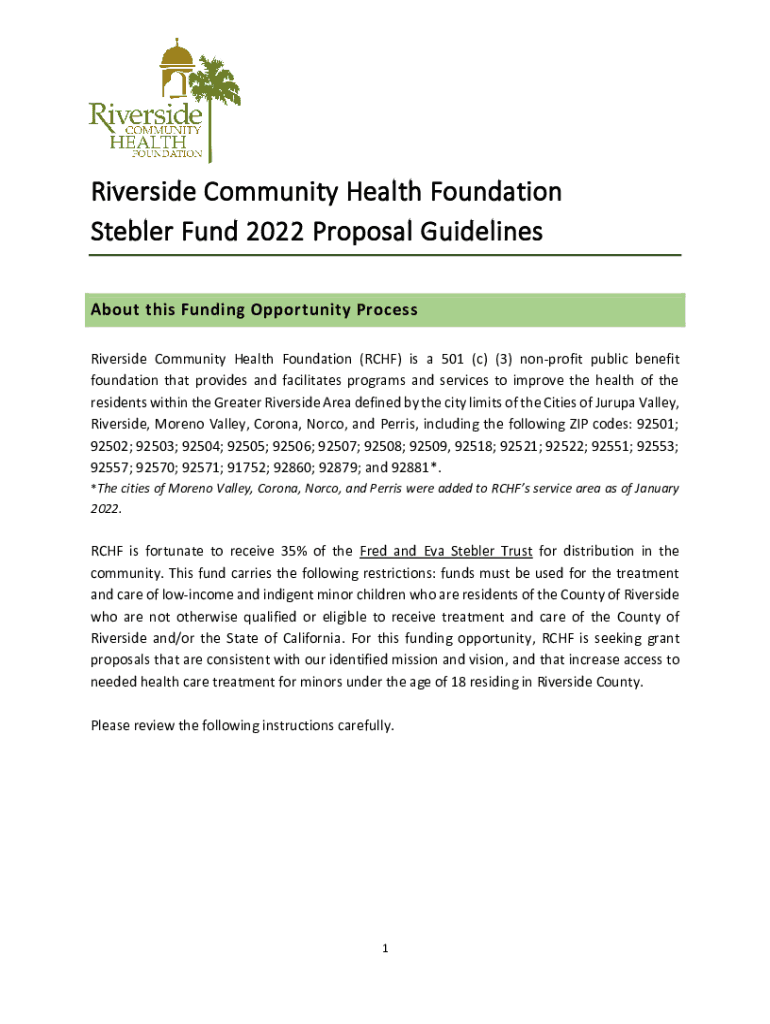 Riverside COMMUNITY HEALTH FOUNDATION

Riverside Community Health Foundation
Stebler Fund 2022 Proposal Guidelines

About this Funding Opportunity Process

Riverside Community Health Foundation (RCHF) is a 501 (c) (3) non-profit public benefit foundation that provides and facilitates programs and services to improve the health of the residents within the Greater Riverside Area defined by the city limits of the Cities of Jurupa Valley, Riverside, Moreno Valley, Corona, Norco, and Perris, including the following ZIP codes: 92501; 92502; 92503; 92504; 92505; 92506; 92507; 92508; 92509, 92518; 92521; 92522; 92551; 92553; 92557; 92570; 92571; 91752; 92860; 92879; and 92881*.
*The cities of Moreno Valley, Corona, Norco, and Perris were added to RCHF's service area as of January 2022.

RCHF is fortunate to receive 35% of the Fred and Eva Stebler Trust for distribution in the community. This fund carries the following restrictions: funds must be used for the treatment and care of low-income and indigent minor children who are residents of the County of Riverside who are not otherwise qualified or eligible to receive treatment and care of the County of Riverside and/or the State of California. For this funding opportunity, RCHF is seeking grant proposals that are consistent with our identified mission and vision, and that increase access to needed health care treatment for minors under the age of 18 residing in Riverside County.

Please review the following instructions carefully.

1